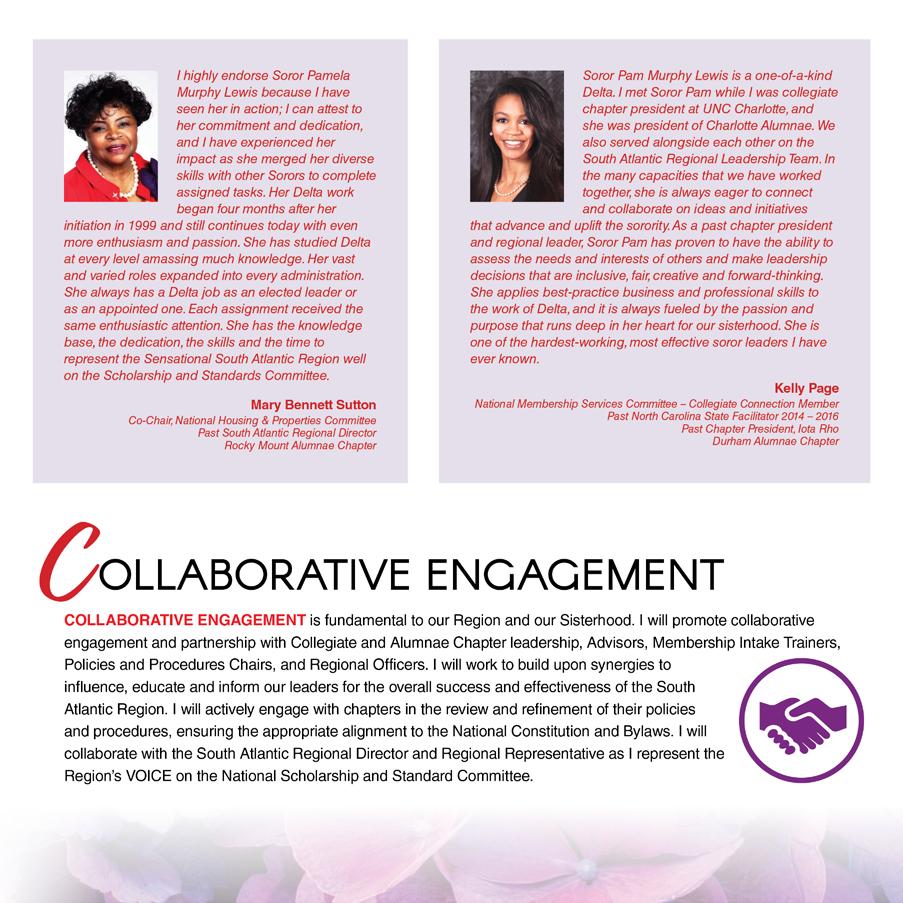 I highly endorse Soror Pamela Murphy Lewis because I have seen her in action; I can attest to her commitment and dedication, and I have experienced her impact as she merged her diverse skills with other Sorors to complete assigned tasks. Her Delta work began four months after her initiation in 1999 and still continues today with even more enthusiasm and passion. She has studied Delta at every level amassing much knowledge. Her vast and varied roles expanded into every administration. She always has a Delta job as an elected leader or as an appointed one. Each assignment received the same enthusiastic attention. She has the knowledge base, the dedication, the skills and the time to represent the Sensational South Atlantic Region well on the Scholarship and Standards Committee.

Mary Bennett Sutton
Co-Chair, National Housing & Properties Committee
Past South Atlantic Regional Director
Rocky Mount Alumnae Chapter

Soror Pam Murphy Lewis is a one-of-a-kind Delta. I met Soror Pam while I was collegiate chapter president at UNC Charlotte, and she was president of Charlotte Alumnae. We also served alongside each other on the South Atlantic Regional Leadership Team. In the many capacities that we have worked together, she is always eager to connect and collaborate on ideas and initiatives that advance and uplift the sorority. As a past chapter president and regional leader, Soror Pam has proven to have the ability to assess the needs and interests of others and make leadership decisions that are inclusive, fair, creative and forward-thinking. She applies best-practice business and professional skills to the work of Delta, and it is always fueled by the passion and purpose that runs deep in her heart for our sisterhood. She is one of the hardest-working, most effective soror leaders I have ever known.

Kelly Page
National Membership Services Committee – Collegiate Connection Member
Past North Carolina State Facilitator 2014 – 2016
Past Chapter President, Iota Rho
Durham Alumnae Chapter

COLLABORATIVE ENGAGEMENT

COLLABORATIVE ENGAGEMENT is fundamental to our Region and our Sisterhood. I will promote collaborative engagement and partnership with Collegiate and Alumnae Chapter leadership, Advisors, Membership Intake Trainers, Policies and Procedures Chairs, and Regional Officers. I will work to build upon synergies to influence, educate and inform our leaders for the overall success and effectiveness of the South Atlantic Region. I will actively engage with chapters in the review and refinement of their policies and procedures, ensuring the appropriate alignment to the National Constitution and Bylaws. I will collaborate with the South Atlantic Regional Director and Regional Representative as I represent the Region's VOICE on the National Scholarship and Standard Committee.